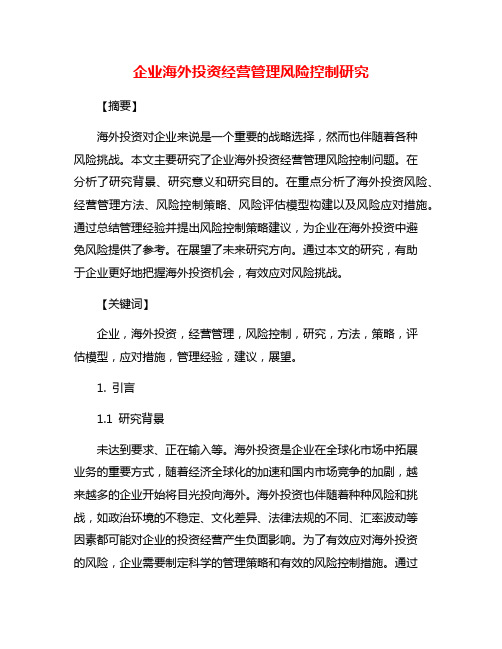 企业海外投资经营管理风险控制研究

【摘要】

海外投资对企业来说是一个重要的战略选择，然而也伴随着各种风险挑战。本文主要研究了企业海外投资经营管理风险控制问题。在分析了研究背景、研究意义和研究目的。在重点分析了海外投资风险、经营管理方法、风险控制策略、风险评估模型构建以及风险应对措施。通过总结管理经验并提出风险控制策略建议，为企业在海外投资中避免风险提供了参考。在展望了未来研究方向。通过本文的研究，有助于企业更好地把握海外投资机会，有效应对风险挑战。

【关键词】

企业，海外投资，经营管理，风险控制，研究，方法，策略，评估模型，应对措施，管理经验，建议，展望。

1. 引言

1.1 研究背景

未达到要求、正在输入等。海外投资是企业在全球化市场中拓展业务的重要方式，随着经济全球化的加速和国内市场竞争的加剧，越来越多的企业开始将目光投向海外。海外投资也伴随着种种风险和挑战，如政治环境的不稳定、文化差异、法律法规的不同、汇率波动等因素都可能对企业的投资经营产生负面影响。为了有效应对海外投资的风险，企业需要制定科学的管理策略和有效的风险控制措施。通过